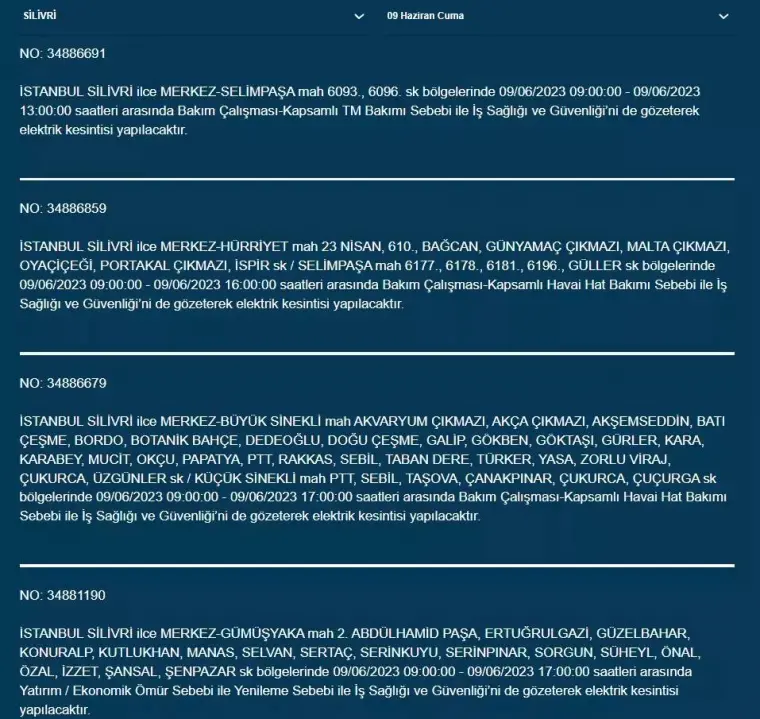 SİLİVRİ

09 Haziran Cuma

NO: 34886691

İSTANBUL SİLİVRİ ilce MERKEZ-SELİMPAŞA mah 6093., 6096. sk bölgelerinde 09/06/2023 09:00:00 - 09/06/2023 13:00:00 saatleri arasında Bakım Çalışması-Kapsamlı TM Bakımı Sebebi ile İş Sağlığı ve Güvenliği'ni de gözeterek elektrik kesintisi yapılacaktır.

NO: 34886859

İSTANBUL SİLİVRİ ilce MERKEZ-HÜRRİYET mah 23 NİSAN, 610., BAĞCAN, GÜNYAMAÇ ÇIKMAZI, MALTA ÇIKMAZI, OYAÇİÇEĞİ, PORTAKAL ÇIKMAZI, İSPİR sk / SELİMPAŞA mah 6177., 6178., 6181., 6196., GÜLLER sk bölgelerinde 09/06/2023 09:00:00 - 09/06/2023 16:00:00 saatleri arasında Bakım Çalışması-Kapsamlı Havai Hat Bakımı Sebebi ile İş Sağlığı ve Güvenliği'ni de gözeterek elektrik kesintisi yapılacaktır.

NO: 34886679

İSTANBUL SİLİVRİ ilce MERKEZ-BÜYÜK SİNEKLİ mah AKVARYUM ÇIKMAZI, AKÇA ÇIKMAZI, AKŞEMSEDDİN, BATI ÇEŞME, BORDO, BOTANİK BAHÇE, DEDEOĞLU, DOĞU ÇEŞME, GALİP, GÖKBEN, GÖKTAŞI, GÜRLER, KARA, KARABEY, MUCİT, OKÇU, PAPATYA, PTT, RAKKAS, SEBİL, TABAN DERE, TÜRKER, YASA, ZORLU VİRAJ, ÇUKURCA, ÜZGÜNLER sk / KÜÇÜK SİNEKLİ mah PTT, SEBİL, TAŞOVA, ÇANAKPINAR, ÇUKURCA, ÇUÇURGA sk bölgelerinde 09/06/2023 09:00:00 - 09/06/2023 17:00:00 saatleri arasında Bakım Çalışması-Kapsamlı Havai Hat Bakımı Sebebi ile İş Sağlığı ve Güvenliği'ni de gözeterek elektrik kesintisi yapılacaktır.

NO: 34881190

İSTANBUL SİLİVRİ ilce MERKEZ-GÜMÜŞYAKA mah 2. ABDÜLHAMİD PAŞA, ERTUĞRULGAZİ, GÜZELBAHAR, KONURALP, KUTLUKHAN, MANAS, SELVAN, SERTAÇ, SERİNKUYU, SERİNPINAR, SORGUN, SÜHEYL, ÖNAL, ÖZAL, İZZET, ŞANSAL, ŞENPAZAR sk bölgelerinde 09/06/2023 09:00:00 - 09/06/2023 17:00:00 saatleri arasında Yatırım / Ekonomik Ömür Sebebi ile Yenileme Sebebi ile İş Sağlığı ve Güvenliği'ni de gözeterek elektrik kesintisi yapılacaktır.